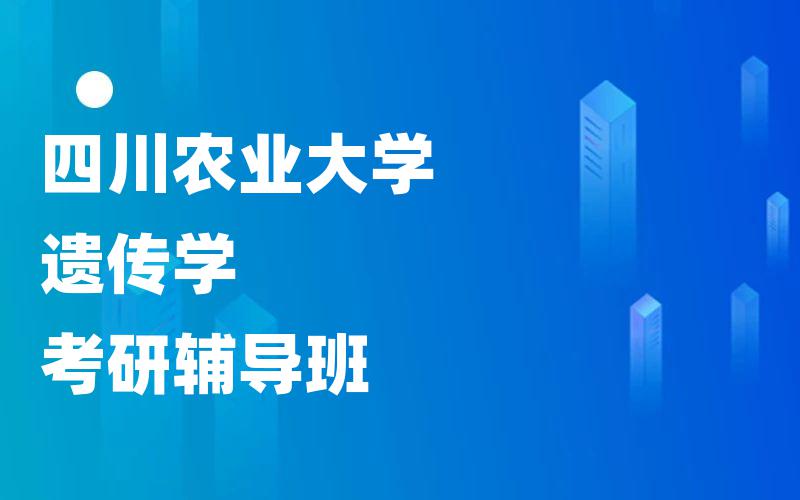 四川农业大学
遗传学
考研辅导班